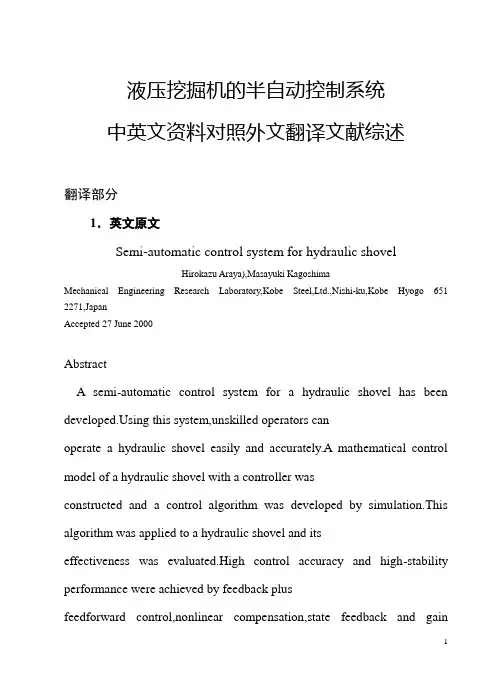 液压挖掘机的半自动控制系统

中英文资料对照外文翻译文献综述

翻译部分

1. 英文原文

Semi-automatic control system for hydraulic shovel

Hirokazu Araya),Masayuki Kagoshima

Mechanical Engineering Research Laboratory,Kobe Steel,Ltd.,Nishi-ku,Kobe Hyogo 651 2271,Japan

Accepted 27 June 2000

Abstract

A semi-automatic control system for a hydraulic shovel has been developed.Using this system,unskilled operators can

operate a hydraulic shovel easily and accurately.A mathematical control model of a hydraulic shovel with a controller was

constructed and a control algorithm was developed by simulation.This algorithm was applied to a hydraulic shovel and its

effectiveness was evaluated.High control accuracy and high-stability performance were achieved by feedback plus

feedforward control,nonlinear compensation,state feedback and gain

1